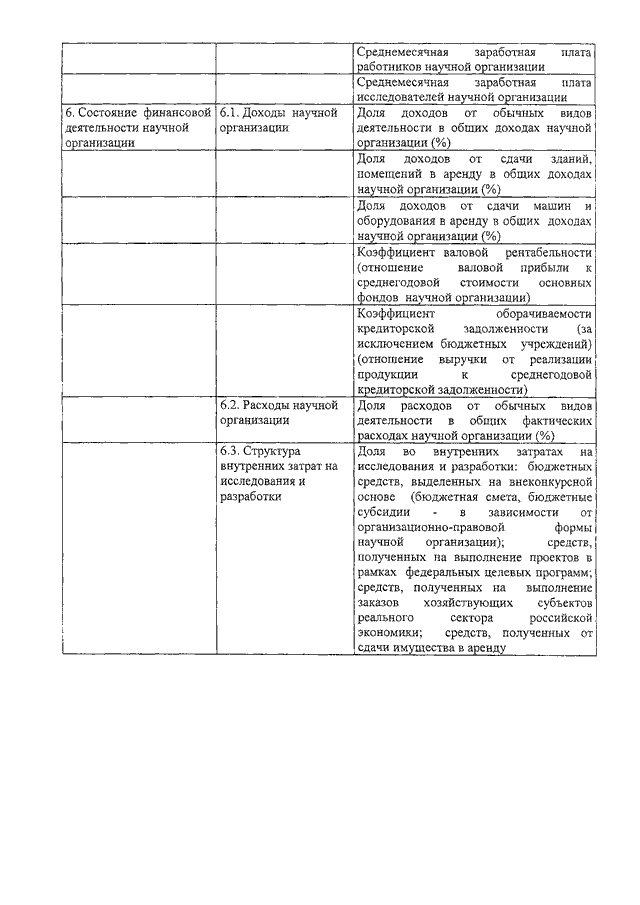 |  |  |  |
|---|---|---|
|  |  | Среднемесячная заработная плата работников научной организации |
|  |  | Среднемесячная заработная плата исследователей научной организации |
| 6. Состояние финансовой деятельности научной организации | 6.1. Доходы научной организации | Доля доходов от обычных видов деятельности в общих доходах научной организации (%) |
|  |  | Доля доходов от сдачи зданий, помещений в аренду в общих доходах научной организации (%) |
|  |  | Доля доходов от сдачи машин и оборудования в аренду в общих доходах научной организации (%) |
|  |  | Коэффициент валовой рентабельности (отношение валовой прибыли к среднегодовой стоимости основных фондов научной организации) |
|  |  | Коэффициент оборачиваемости кредиторской задолженности (за исключением бюджетных учреждений) (отношение выручки от реализации продукции к среднегодовой кредиторской задолженности) |
|  | 6.2. Расходы научной организации | Доля расходов от обычных видов деятельности в общих фактических расходах научной организации (%) |
|  | 6.3. Структура внутренних затрат на исследования и разработки | Доля во внутренних затратах на исследования и разработки: бюджетных средств, выделенных на внеконкурсной основе (бюджетная смета, бюджетные субсидии - в зависимости от организационно-правовой формы научной организации); средств, полученных на выполнение проектов в рамках федеральных целевых программ; средств, полученных на выполнение заказов хозяйствующих субъектов реального сектора российской экономики; средств, полученных от сдачи имущества в аренду |